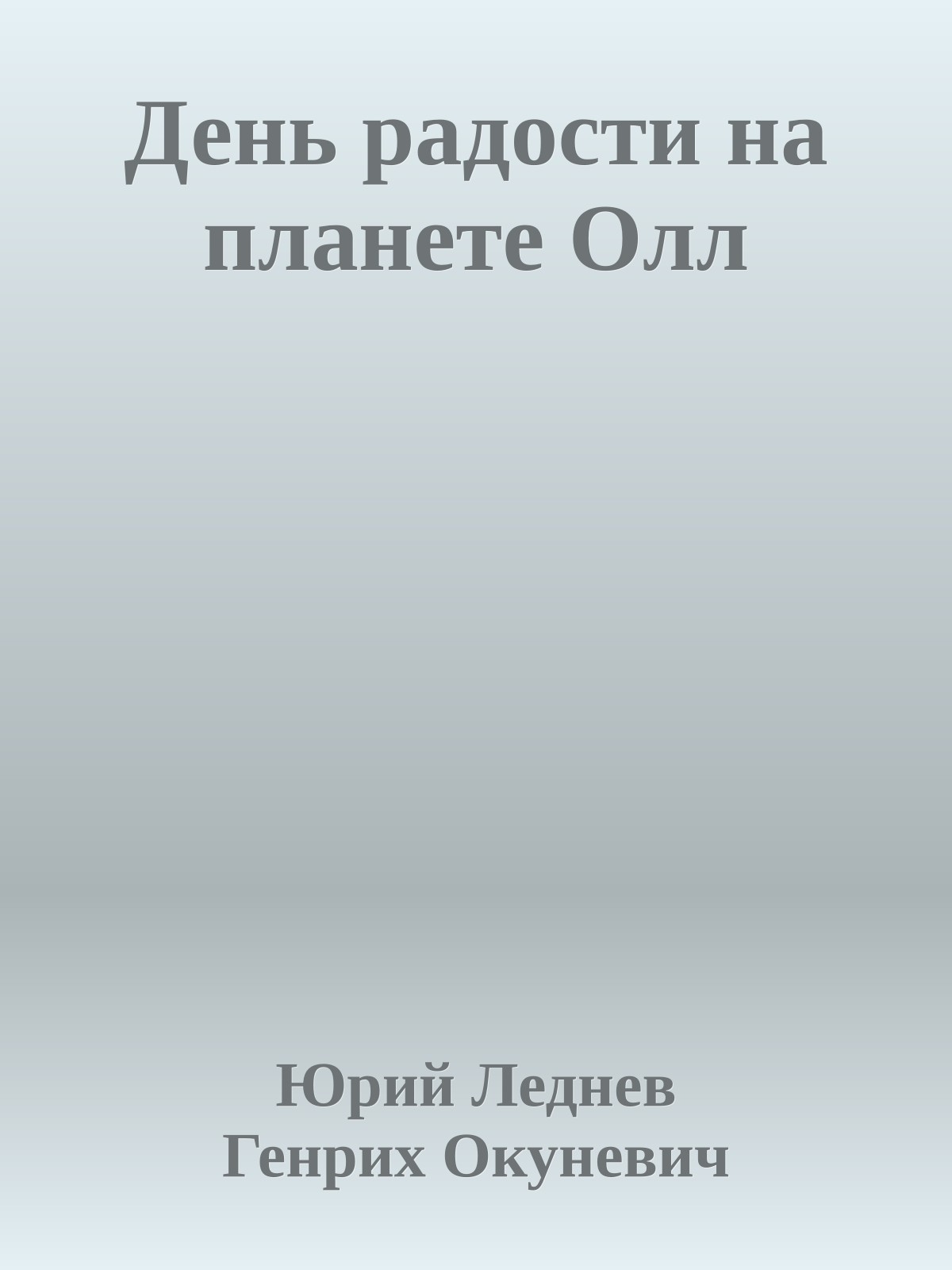 День радости на планете Олл

Юрий Леднев
Генрих Окуневич